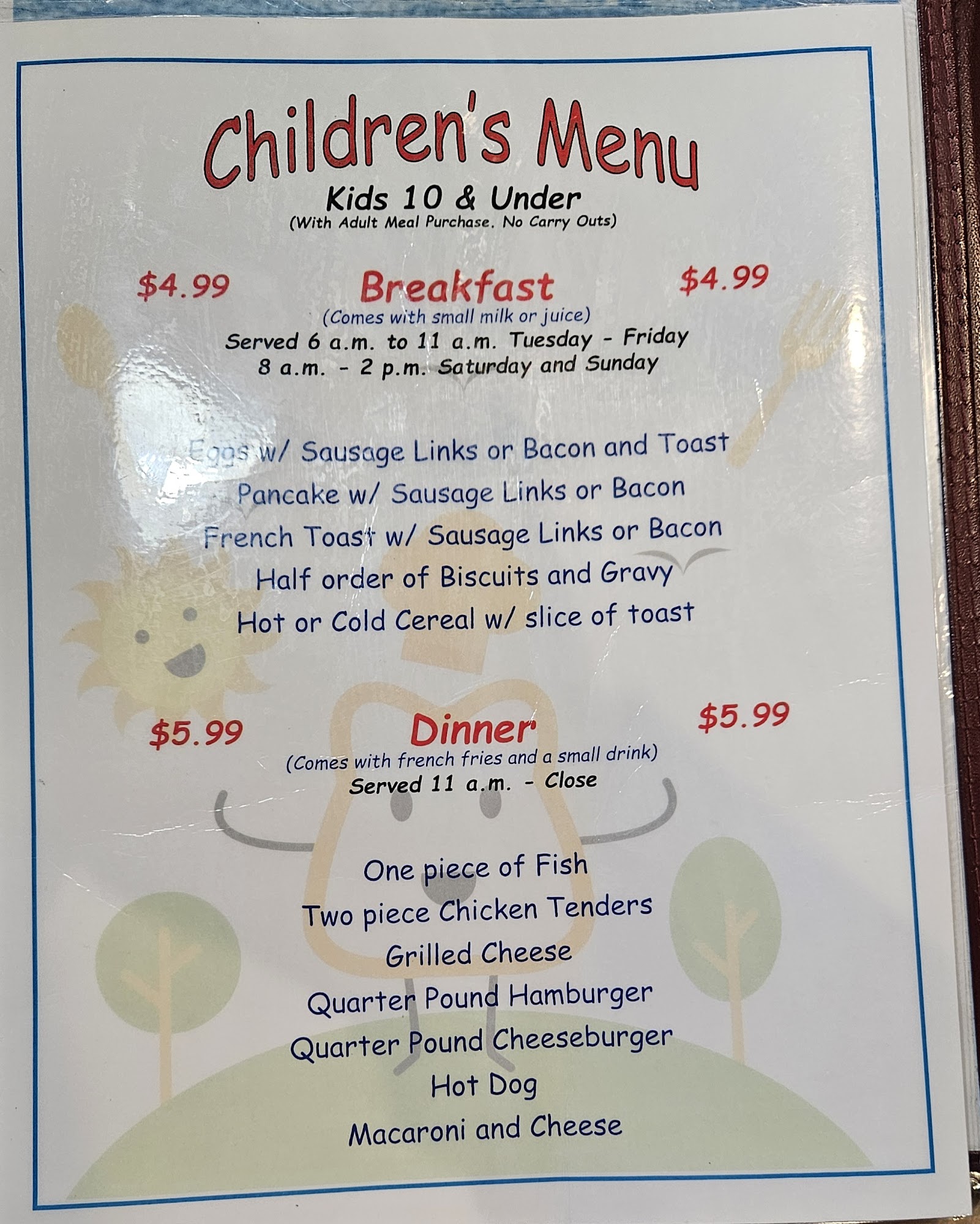 Children's Menu

Kids 10 & Under
(With Adult Meal Purchase. No Carry Outs)

$4.99 Breakfast $4.99
(Comes with small milk or juice)
Served 6 a.m. to 11 a.m. Tuesday - Friday
8 a.m. - 2 p.m. Saturday and Sunday

Eggs w/ Sausage Links or Bacon and Toast
Pancake w/ Sausage Links or Bacon
French Toast w/ Sausage Links or Bacon
Half order of Biscuits and Gravy
Hot or Cold Cereal w/ slice of toast

$5.99 Dinner $5.99
(Comes with french fries and a small drink)
Served 11 a.m. - Close

One piece of Fish
Two piece Chicken Tenders
Grilled Cheese
Quarter Pound Hamburger
Quarter Pound Cheeseburger
Hot Dog
Macaroni and Cheese